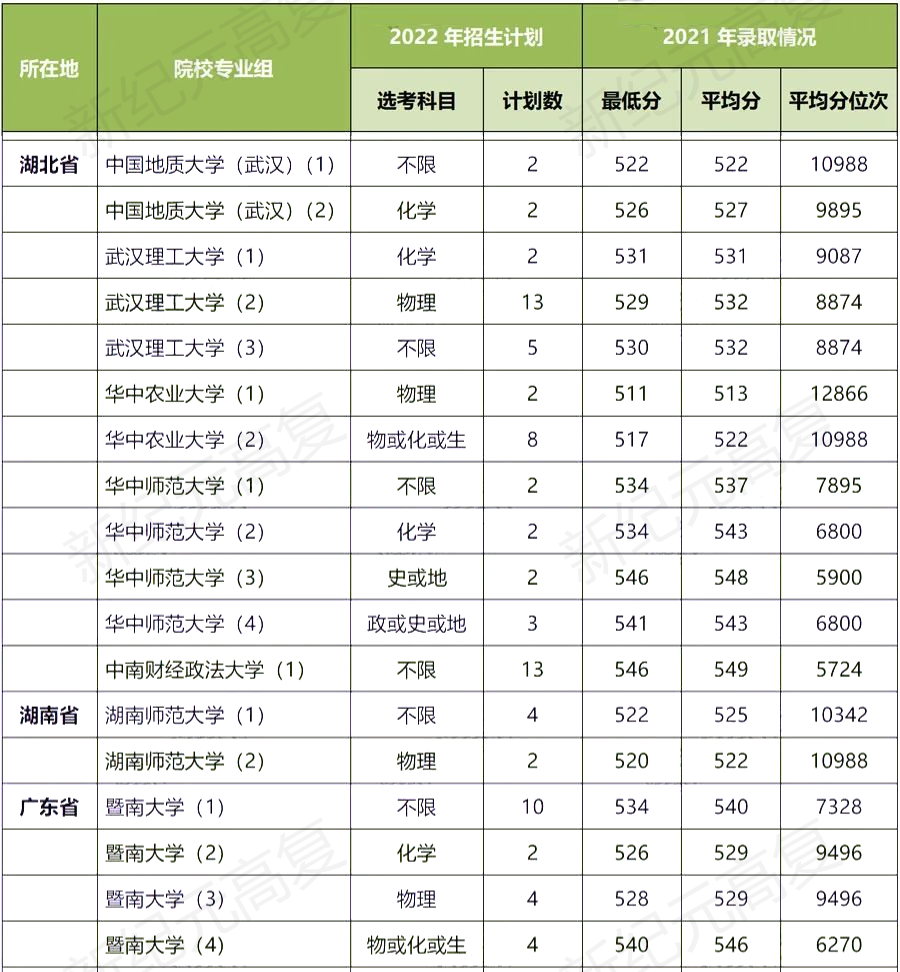 | 所在地 | 院校专业组 | 2022 年招生计划 | | 2021 年录取情况 | | |
|---|---|---|---|---|---|---|
| | | 选考科目 | 计划数 | 最低分 | 平均分 | 平均分位次 |
| 湖北省 | 中国地质大学（武汉）(1) | 不限 | 2 | 522 | 522 | 10988 |
| | 中国地质大学（武汉）(2) | 化学 | 2 | 526 | 527 | 9895 |
| | 武汉理工大学（1） | 化学 | 2 | 531 | 531 | 9087 |
| | 武汉理工大学（2） | 物理 | 13 | 529 | 532 | 8874 |
| | 武汉理工大学（3） | 不限 | 5 | 530 | 532 | 8874 |
| | 华中农业大学（1） | 物理 | 2 | 511 | 513 | 12866 |
| | 华中农业大学（2） | 物或化或生 | 8 | 517 | 522 | 10988 |
| | 华中师范大学（1） | 不限 | 2 | 534 | 537 | 7895 |
| | 华中师范大学（2） | 化学 | 2 | 534 | 543 | 6800 |
| | 华中师范大学（3） | 史或地 | 2 | 546 | 548 | 5900 |
| | 华中师范大学（4） | 政或史或地 | 3 | 541 | 543 | 6800 |
| | 中南财经政法大学（1） | 不限 | 13 | 546 | 549 | 5724 |
| 湖南省 | 湖南师范大学（1） | 不限 | 4 | 522 | 525 | 10342 |
| | 湖南师范大学（2） | 物理 | 2 | 520 | 522 | 10988 |
| 广东省 | 暨南大学（1） | 不限 | 10 | 534 | 540 | 7328 |
| | 暨南大学（2） | 化学 | 2 | 526 | 529 | 9496 |
| | 暨南大学（3） | 物理 | 4 | 528 | 529 | 9496 |
| | 暨南大学（4） | 物或化或生 | 4 | 540 | 546 | 6270 |

新纪元高复